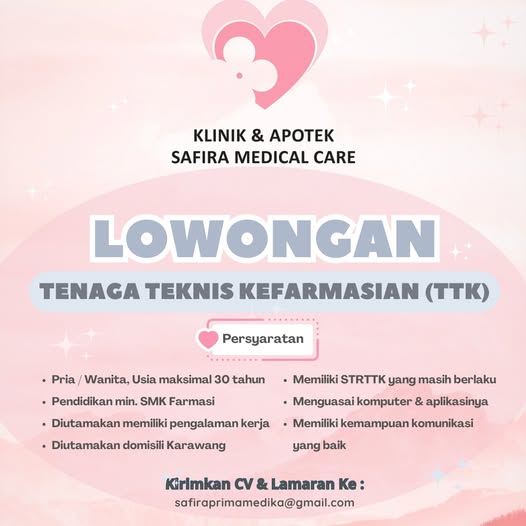 KLINIK & APOTEK
SAFIRA MEDICAL CARE

LOWONGAN

TENAGA TEKNIS KEFARMASIAN (TTK)

Persyaratan

• Pria / Wanita, Usia maksimal 30 tahun
• Pendidikan min. SMK Farmasi
• Diutamakan memiliki pengalaman kerja
• Diutamakan domisili Karawang

• Memiliki STRTTK yang masih berlaku
• Menguasai komputer & aplikasinya
• Memiliki kemampuan komunikasi yang baik

Kirimkan CV & Lamaran Ke :
safiraprimamedika@gmail.com